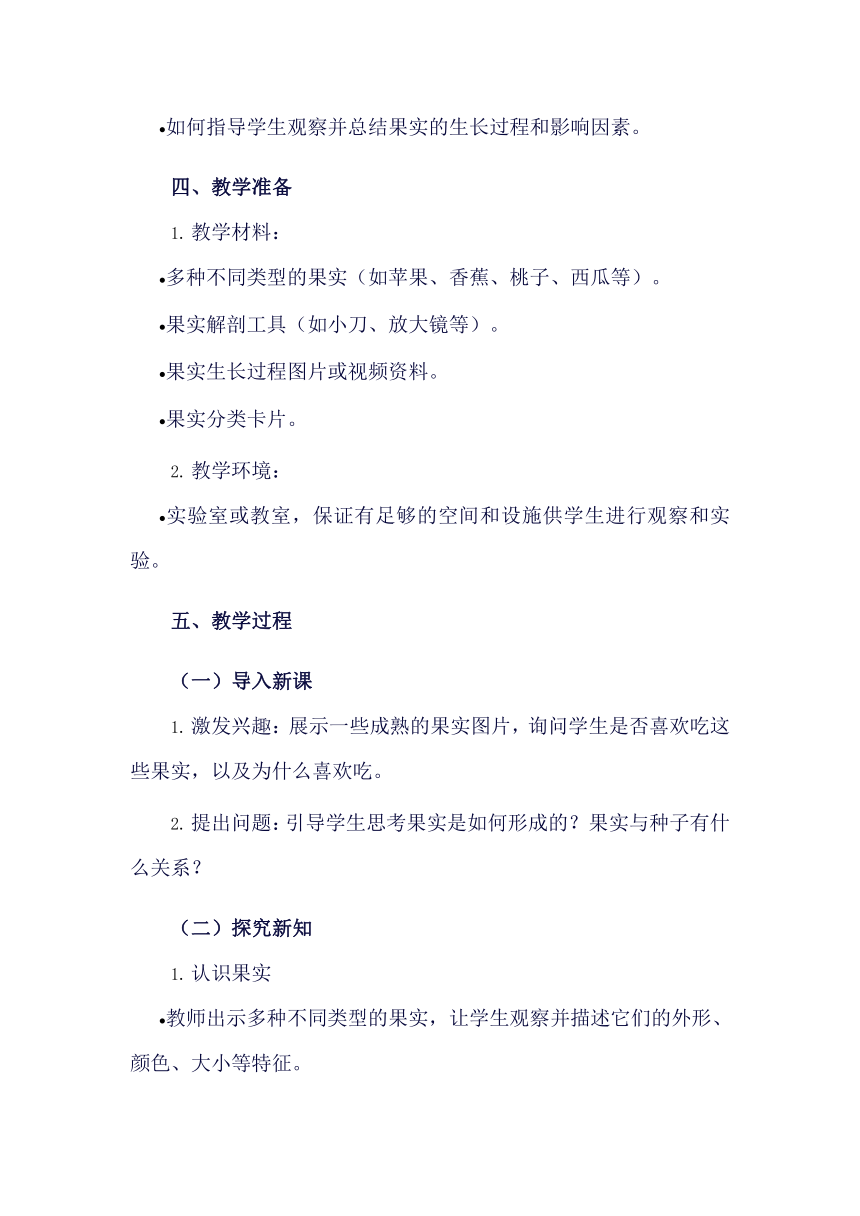 •如何指导学生观察并总结果实的生长过程和影响因素。

四、教学准备

1. 教学材料：

•多种不同类型的果实（如苹果、香蕉、桃子、西瓜等）。

•果实解剖工具（如小刀、放大镜等）。

•果实生长过程图片或视频资料。

•果实分类卡片。

2. 教学环境：

•实验室或教室，保证有足够的空间和设施供学生进行观察和实验。

五、教学过程

（一）导入新课

1. 激发兴趣：展示一些成熟的果实图片，询问学生是否喜欢吃这些果实，以及为什么喜欢吃。

2. 提出问题：引导学生思考果实是如何形成的？果实与种子有什么关系？

（二）探究新知

1. 认识果实

•教师出示多种不同类型的果实，让学生观察并描述它们的外形、颜色、大小等特征。